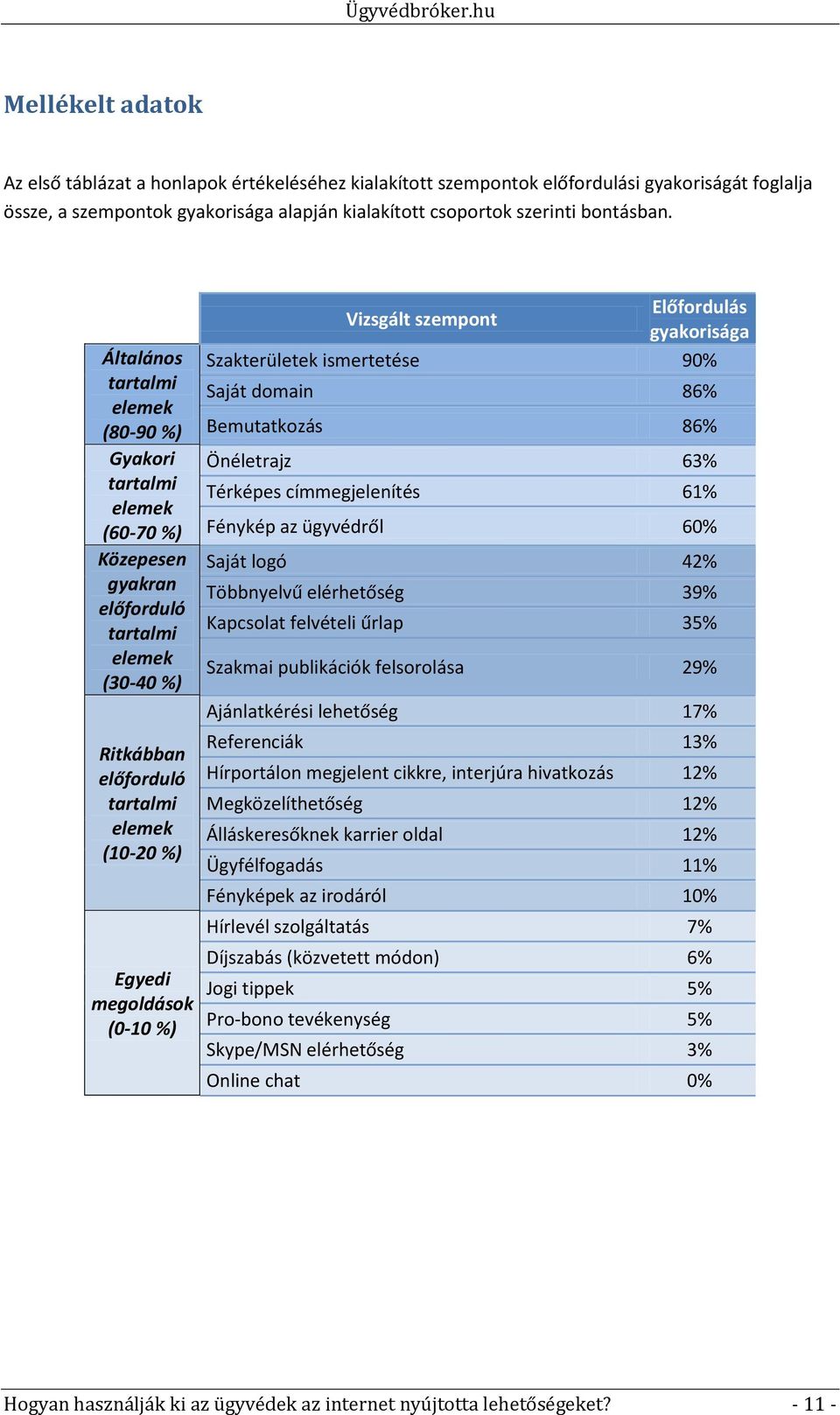 Ügyvédbróker.hu

Mellékelt adatok

Az első táblázat a honlapok értékeléséhez kialakított szempontok előfordulási gyakoriságát foglalja össze, a szempontok gyakorisága alapján kialakított csoportok szerinti bontásban.

| | Vizsgált szempont | Előfordulás gyakorisága |
|---|---|---|
| Általános tartalmi elemek (80-90 %) | Szakterületek ismertetése | 90% |
| | Saját domain | 86% |
| | Bemutatkozás | 86% |
| Gyakori tartalmi elemek (60-70 %) | Önéletrajz | 63% |
| | Térképes címmegjelenítés | 61% |
| | Fénykép az ügyvédről | 60% |
| Közepesen gyakran előforduló tartalmi elemek (30-40 %) | Saját logó | 42% |
| | Többnyelvű elérhetőség | 39% |
| | Kapcsolat felvételi űrlap | 35% |
| | Szakmai publikációk felsorolása | 29% |
| Ritkábban előforduló tartalmi elemek (10-20 %) | Ajánlatkérési lehetőség | 17% |
| | Referenciák | 13% |
| | Hírportálon megjelent cikkre, interjúra hivatkozás | 12% |
| | Megközelíthetőség | 12% |
| | Álláskeresőknek karrier oldal | 12% |
| | Ügyfélfogadás | 11% |
| | Fényképek az irodáról | 10% |
| Egyedi megoldások (0-10 %) | Hírlevél szolgáltatás | 7% |
| | Díjszabás (közvetett módon) | 6% |
| | Jogi tippek | 5% |
| | Pro-bono tevékenység | 5% |
| | Skype/MSN elérhetőség | 3% |
| | Online chat | 0% |

Hogyan használják ki az ügyvédek az internet nyújtotta lehetőségeket? - 11 -